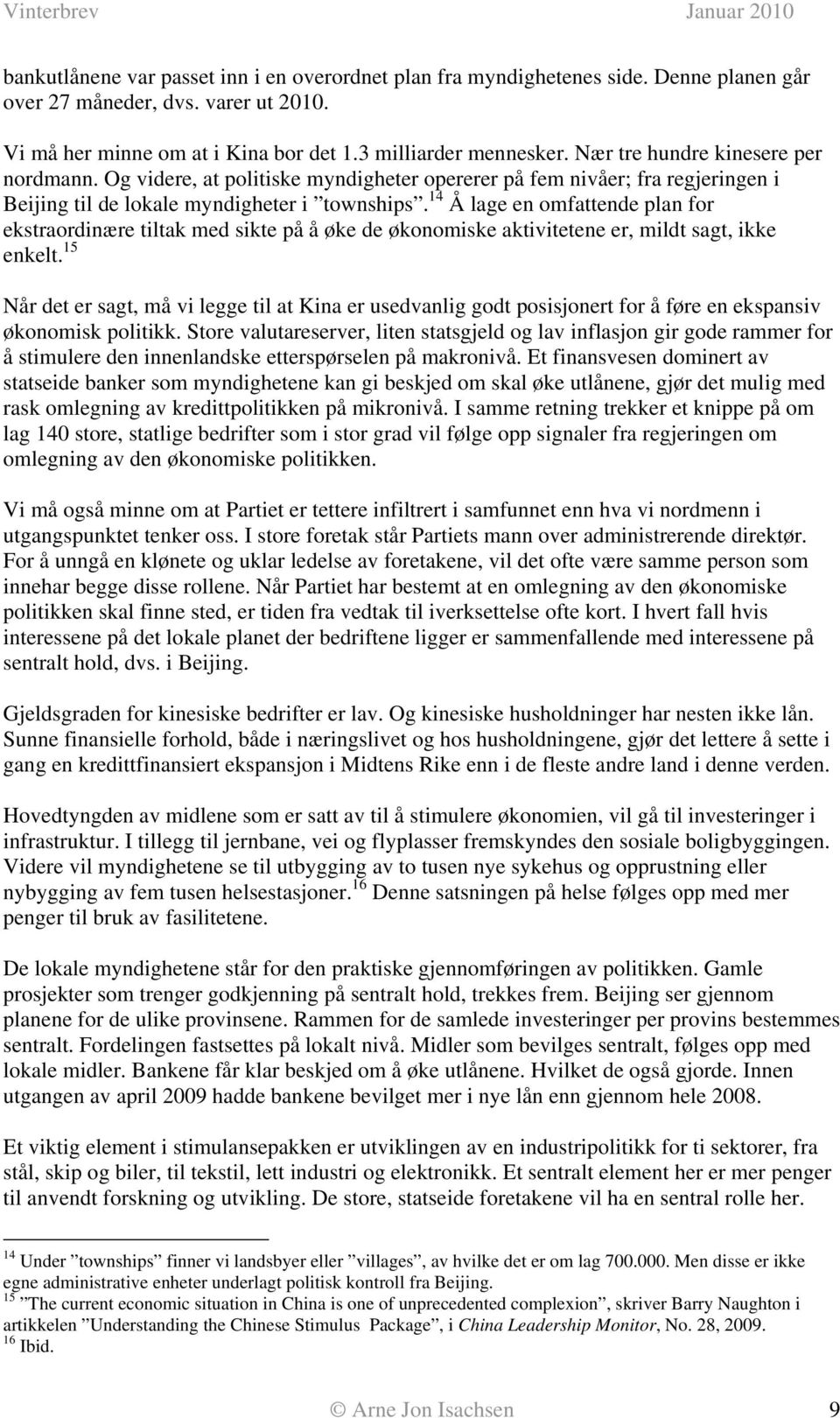 Vinterbrev Januar 2010

bankutlånene var passet inn i en overordnet plan fra myndighetenes side. Denne planen går over 27 måneder, dvs. varer ut 2010.

Vi må her minne om at i Kina bor det 1.3 milliarder mennesker. Nær tre hundre kinesere per nordmann. Og videre, at politiske myndigheter opererer på fem nivåer; fra regjeringen i Beijing til de lokale myndigheter i ”townships”.$^{14}$ Å lage en omfattende plan for ekstraordinære tiltak med sikte på å øke de økonomiske aktivitetene er, mildt sagt, ikke enkelt.$^{15}$

Når det er sagt, må vi legge til at Kina er usedvanlig godt posisjonert for å føre en ekspansiv økonomisk politikk. Store valutareserver, liten statsgjeld og lav inflasjon gir gode rammer for å stimulere den innenlandske etterspørselen på makronivå. Et finansvesen dominert av statseide banker som myndighetene kan gi beskjed om skal øke utlånene, gjør det mulig med rask omlegning av kredittpolitikken på mikronivå. I samme retning trekker et knippe på om lag 140 store, statlige bedrifter som i stor grad vil følge opp signaler fra regjeringen om omlegning av den økonomiske politikken.

Vi må også minne om at Partiet er tettere infiltrert i samfunnet enn hva vi nordmenn i utgangspunktet tenker oss. I store foretak står Partiets mann over administrerende direktør. For å unngå en klønete og uklar ledelse av foretakene, vil det ofte være samme person som innehar begge disse rollene. Når Partiet har bestemt at en omlegning av den økonomiske politikken skal finne sted, er tiden fra vedtak til iverksettelse ofte kort. I hvert fall hvis interessene på det lokale planet der bedriftene ligger er sammenfallende med interessene på sentralt hold, dvs. i Beijing.

Gjeldsgraden for kinesiske bedrifter er lav. Og kinesiske husholdninger har nesten ikke lån. Sunne finansielle forhold, både i næringslivet og hos husholdningene, gjør det lettere å sette i gang en kredittfinansiert ekspansjon i Midtens Rike enn i de fleste andre land i denne verden.

Hovedtyngden av midlene som er satt av til å stimulere økonomien, vil gå til investeringer i infrastruktur. I tillegg til jernbane, vei og flyplasser fremskyndes den sosiale boligbyggingen. Videre vil myndighetene se til utbygging av to tusen nye sykehus og opprustning eller nybygging av fem tusen helsestasjoner.$^{16}$ Denne satsningen på helse følges opp med mer penger til bruk av fasilitetene.

De lokale myndighetene står for den praktiske gjennomføringen av politikken. Gamle prosjekter som trenger godkjenning på sentralt hold, trekkes frem. Beijing ser gjennom planene for de ulike provinsene. Rammen for de samlede investeringer per provins bestemmes sentralt. Fordelingen fastsettes på lokalt nivå. Midler som bevilges sentralt, følges opp med lokale midler. Bankene får klar beskjed om å øke utlånene. Hvilket de også gjorde. Innen utgangen av april 2009 hadde bankene bevilget mer i nye lån enn gjennom hele 2008.

Et viktig element i stimulansepakken er utviklingen av en industripolitikk for ti sektorer, fra stål, skip og biler, til tekstil, lett industri og elektronikk. Et sentralt element her er mer penger til anvendt forskning og utvikling. De store, statseide foretakene vil ha en sentral rolle her.

$^{14}$ Under ”townships” finner vi landsbyer eller ”villages”, av hvilke det er om lag 700.000. Men disse er ikke egne administrative enheter underlagt politisk kontroll fra Beijing.
$^{15}$ ”The current economic situation in China is one of unprecedented complexion”, skriver Barry Naughton i artikkelen ”Understanding the Chinese Stimulus Package”, i China Leadership Monitor, No. 28, 2009.
$^{16}$ Ibid.

© Arne Jon Isachsen 9